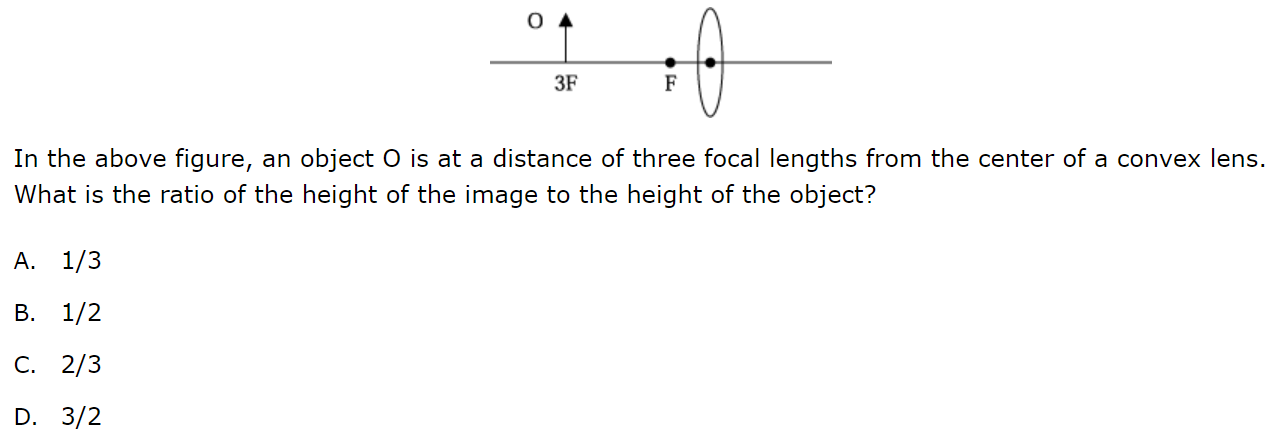 O

3F F

In the above figure, an object O is at a distance of three focal lengths from the center of a convex lens. What is the ratio of the height of the image to the height of the object?

A. 1/3

B. 1/2

C. 2/3

D. 3/2